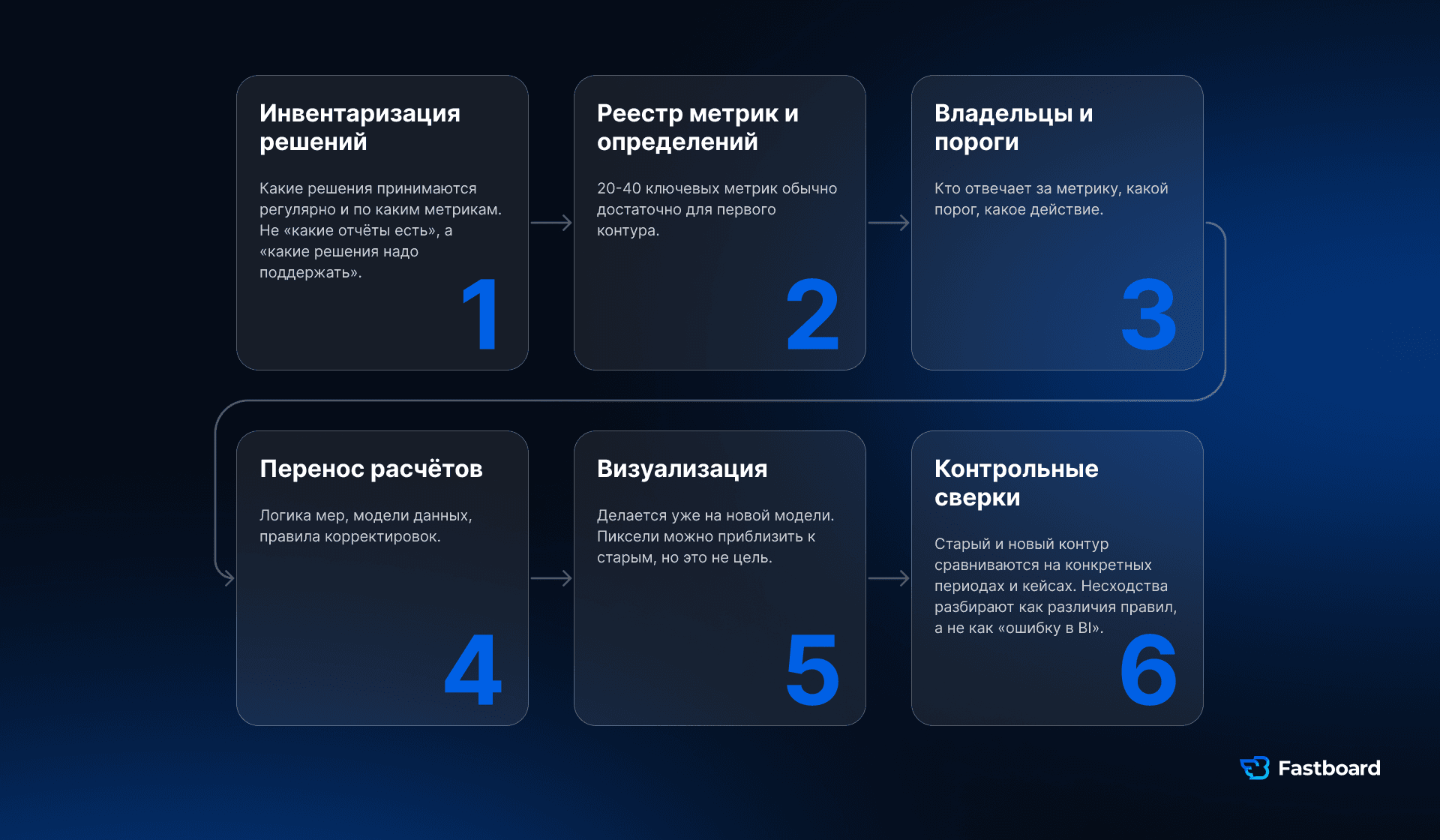 Инвентаризация решений

Какие решения принимаются регулярно и по каким метрикам. Не «какие отчёты есть», а «какие решения надо поддержать».

1

Реестр метрик и определений

20-40 ключевых метрик обычно достаточно для первого контура.

2

Владельцы и пороги

Кто отвечает за метрику, какой порог, какое действие.

3

Перенос расчётов

Логика мер, модели данных, правила корректировок.

4

Визуализация

Делается уже на новой модели. Пиксели можно приблизить к старым, но это не цель.

5

Контрольные сверки

Старый и новый контур сравниваются на конкретных периодах и кейсах. Несходства разбирают как различия правил, а не как «ошибку в BI».

6

Fastboard